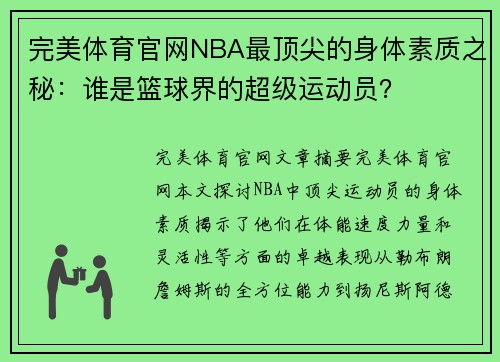 完美体育官网NBA最顶尖的身体素质之秘：谁是篮球界的超级运动员？

完美体育官网文章摘要完美体育官网本文探讨NBA中顶尖运动员的身体素质揭示了他们在体能速度力量和灵活性等方面的卓越表现从勒布朗詹姆斯的全方位能力到扬尼斯阿德